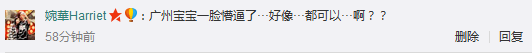 婉華Harriet：广州宝宝一脸懵逼了…好像…都可以…啊？？

58分钟前

删除 | 回复